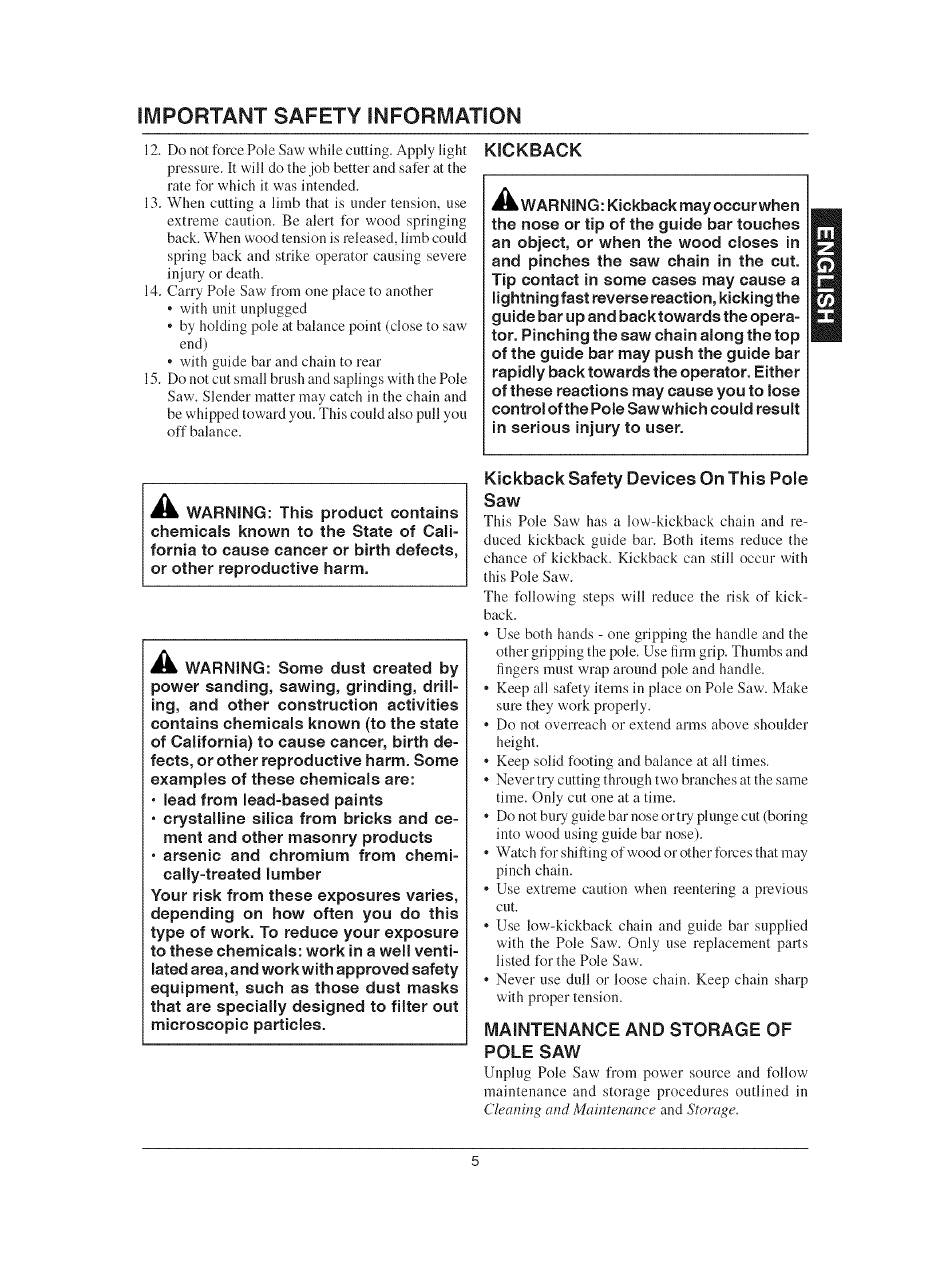 IMPORTANT SAFETY INFORMATION

12. Do not force Pole Saw while cutting. Apply light pressure. It will do the job better and safer at the rate for which it was intended.
13. When cutting a limb that is under tension, use extreme caution. Be alert for wood springing back. When wood tension is released, limb could spring back and strike operator causing severe injury or death.
14. Carry Pole Saw from one place to another
• with unit unplugged
• by holding pole at balance point (close to saw end)
• with guide bar and chain to rear
15. Do not cut small brush and saplings with the Pole Saw. Slender matter may catch in the chain and be whipped toward you. This could also pull you off balance.

WARNING: This product contains chemicals known to the State of California to cause cancer or birth defects, or other reproductive harm.

WARNING: Some dust created by power sanding, sawing, grinding, drilling, and other construction activities contains chemicals known (to the state of California) to cause cancer, birth defects, or other reproductive harm. Some examples of these chemicals are:
• lead from lead-based paints
• crystalline silica from bricks and cement and other masonry products
• arsenic and chromium from chemically-treated lumber
Your risk from these exposures varies, depending on how often you do this type of work. To reduce your exposure to these chemicals: work in a well ventilated area, and work with approved safety equipment, such as those dust masks that are specially designed to filter out microscopic particles.

KICKBACK

WARNING: Kickback may occur when the nose or tip of the guide bar touches an object, or when the wood closes in and pinches the saw chain in the cut. Tip contact in some cases may cause a lightning fast reverse reaction, kicking the guide bar up and back towards the operator. Pinching the saw chain along the top of the guide bar may push the guide bar rapidly back towards the operator. Either of these reactions may cause you to lose control of the Pole Saw which could result in serious injury to user.

ENGLISH

Kickback Safety Devices On This Pole Saw
This Pole Saw has a low-kickback chain and reduced kickback guide bar. Both items reduce the chance of kickback. Kickback can still occur with this Pole Saw.
The following steps will reduce the risk of kickback.
• Use both hands - one gripping the handle and the other gripping the pole. Use firm grip. Thumbs and fingers must wrap around pole and handle.
• Keep all safety items in place on Pole Saw. Make sure they work properly.
• Do not overreach or extend arms above shoulder height.
• Keep solid footing and balance at all times.
• Never try cutting through two branches at the same time. Only cut one at a time.
• Do not bury guide bar nose or try plunge cut (boring into wood using guide bar nose).
• Watch for shifting of wood or other forces that may pinch chain.
• Use extreme caution when reentering a previous cut.
• Use low-kickback chain and guide bar supplied with the Pole Saw. Only use replacement parts listed for the Pole Saw.
• Never use dull or loose chain. Keep chain sharp with proper tension.

MAINTENANCE AND STORAGE OF POLE SAW
Unplug Pole Saw from power source and follow maintenance and storage procedures outlined in Cleaning and Maintenance and Storage.

5